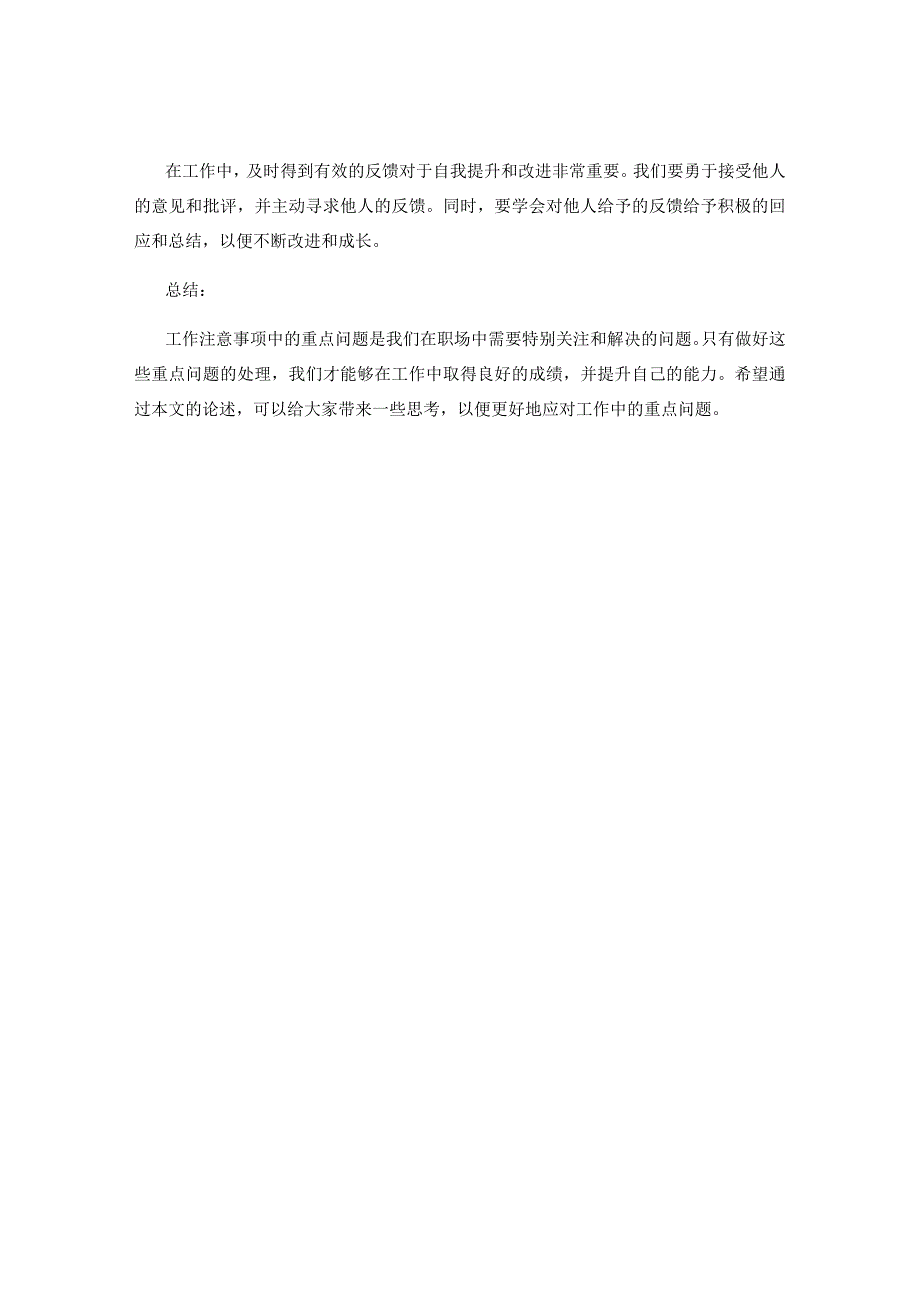 在工作中，及时得到有效的反馈对于自我提升和改进非常重要。我们要勇于接受他人的意见和批评，并主动寻求他人的反馈。同时，要学会对他人给予的反馈给予积极的回应和总结，以便不断改进和成长。

总结：

工作注意事项中的重点问题是我们在职场中需要特别关注和解决的问题。只有做好这些重点问题的处理，我们才能够在工作中取得良好的成绩，并提升自己的能力。希望通过本文的论述，可以给大家带来一些思考，以便更好地应对工作中的重点问题。